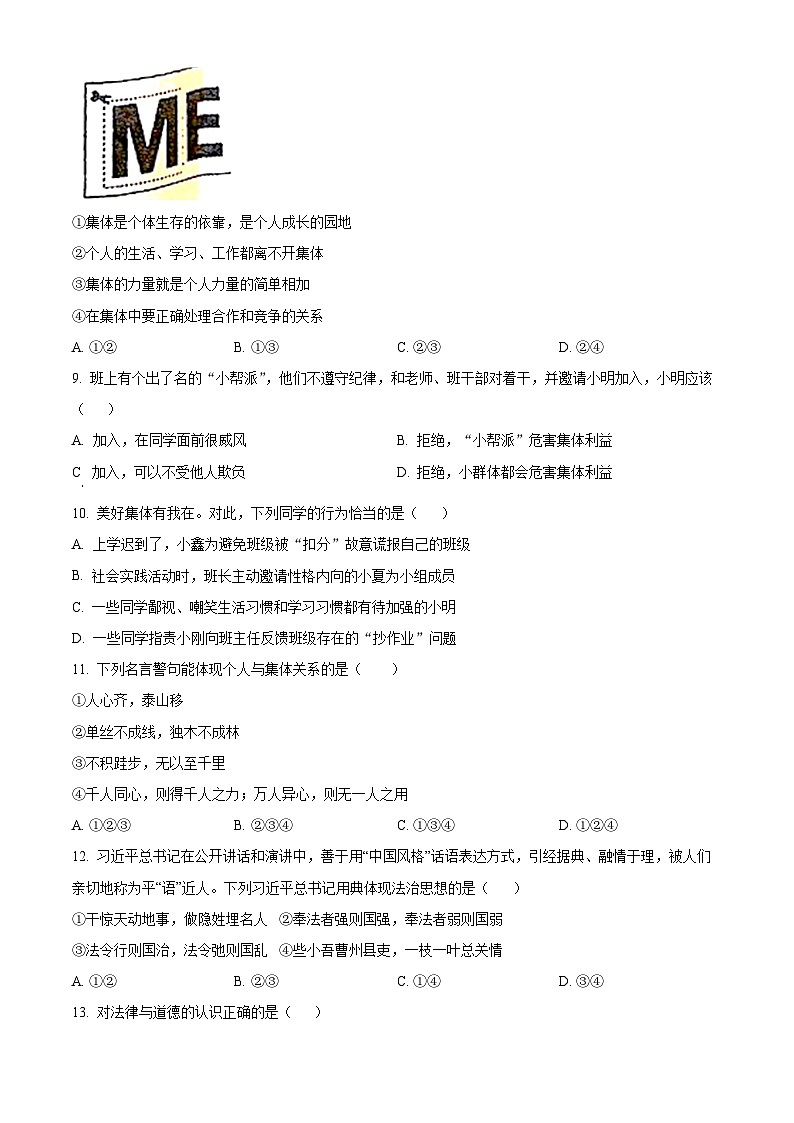 ME

①集体是个体生存的依靠，是个人成长的园地

②个人的生活、学习、工作都离不开集体

③集体的力量就是个人力量的简单相加

④在集体中要正确处理合作和竞争的关系

A. ①②　　B. ①③　　C. ②③　　D. ②④

9. 班上有个出了名的“小帮派”，他们不遵守纪律，和老师、班干部对着干，并邀请小明加入，小明应该（　）

A. 加入，在同学面前很威风　　B. 拒绝，“小帮派”危害集体利益

C 加入，可以不受他人欺负　　D. 拒绝，小群体都会危害集体利益

10. 美好集体有我在。对此，下列同学的行为恰当的是（　）

A. 上学迟到了，小鑫为避免班级被“扣分”故意谎报自己的班级

B. 社会实践活动时，班长主动邀请性格内向的小夏为小组成员

C. 一些同学鄙视、嘲笑生活习惯和学习习惯都有待加强的小明

D. 一些同学指责小刚向班主任反馈班级存在的“抄作业”问题

11. 下列名言警句能体现个人与集体关系的是（　）

①人心齐，泰山移

②单丝不成线，独木不成林

③不积跬步，无以至千里

④千人同心，则得千人之力；万人异心，则无一人之用

A. ①②③　　B. ②③④　　C. ①③④　　D. ①②④

12. 习近平总书记在公开讲话和演讲中，善于用“中国风格”话语表达方式，引经据典、融情于理，被人们亲切地称为平“语”近人。下列习近平总书记用典体现法治思想的是（　）

①干惊天动地事，做隐姓埋名人　②奉法者强则国强，奉法者弱则国弱

③法令行则国治，法令弛则国乱　④些小吾曹州县吏，一枝一叶总关情

A. ①②　　B. ②③　　C. ①④　　D. ③④

13. 对法律与道德的认识正确的是（　）